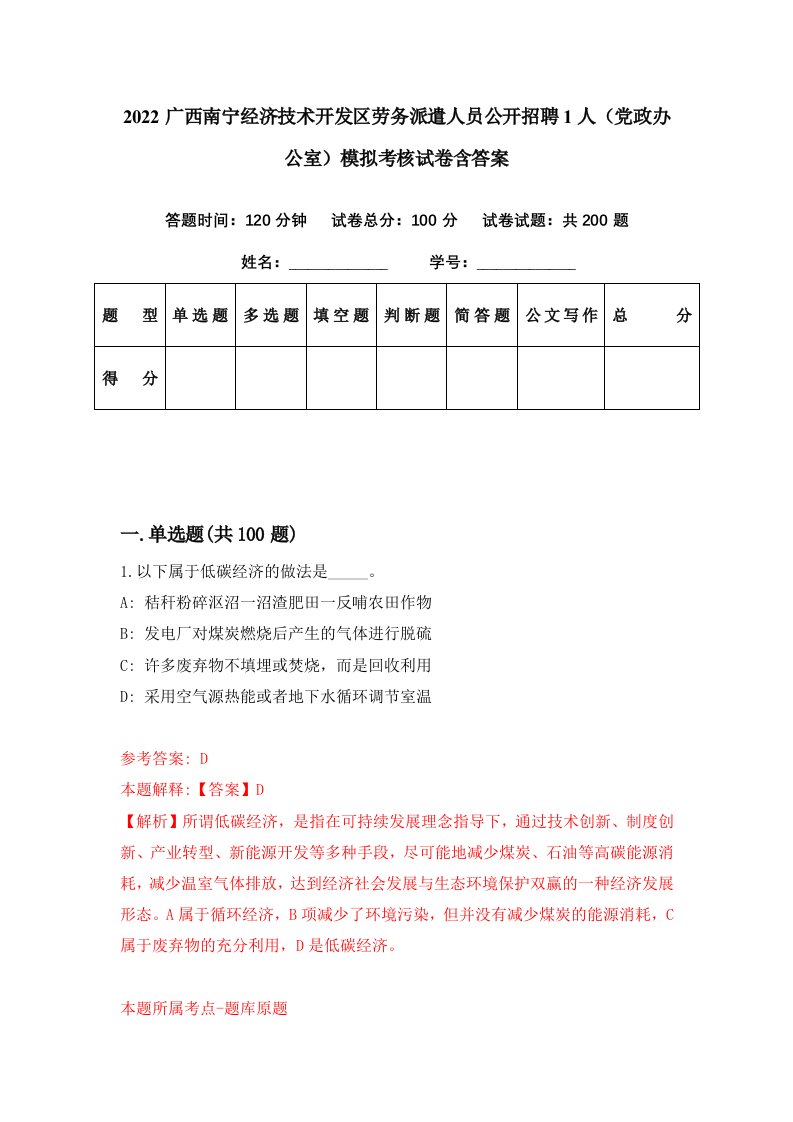 2022 广西南宁经济技术开发区劳务派遣人员公开招聘 1 人（党政办公室）模拟考核试卷含答案

答题时间：120 分钟　试卷总分：100 分　试卷试题：共 200 题

姓名：____________　学号：____________

| 题　型 | 单选题 | 多选题 | 填空题 | 判断题 | 简答题 | 公文写作 | 总　分 |
|---|---|---|---|---|---|---|---|
| 得　分 |  |  |  |  |  |  |  |

一.单选题(共 100 题)

1.以下属于低碳经济的做法是_____。
A: 秸秆粉碎沤沼一沼渣肥田一反哺农田作物
B: 发电厂对煤炭燃烧后产生的气体进行脱硫
C: 许多废弃物不填埋或焚烧，而是回收利用
D: 采用空气源热能或者地下水循环调节室温

参考答案: D
本题解释:【答案】D
【解析】所谓低碳经济，是指在可持续发展理念指导下，通过技术创新、制度创新、产业转型、新能源开发等多种手段，尽可能地减少煤炭、石油等高碳能源消耗，减少温室气体排放，达到经济社会发展与生态环境保护双赢的一种经济发展形态。A 属于循环经济，B 项减少了环境污染，但并没有减少煤炭的能源消耗，C 属于废弃物的充分利用，D 是低碳经济。

本题所属考点-题库原题